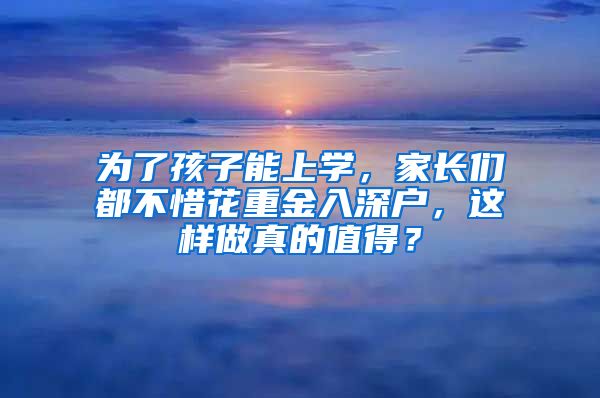 为了孩子能上学，家长们都不惜花重金入深户，这样做真的值得？